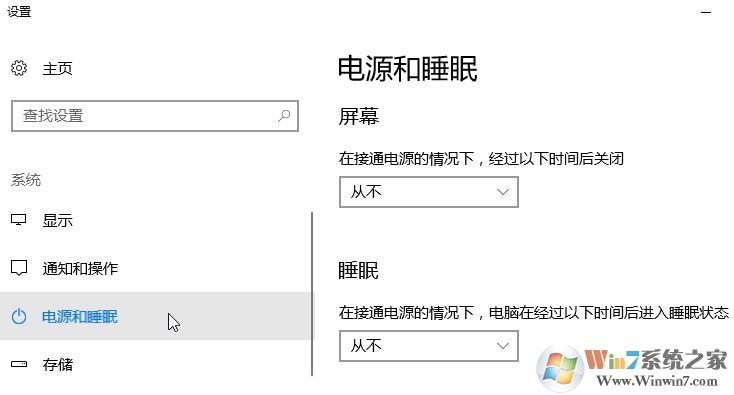 设置

主页

查找设置

系统

显示

通知和操作

电源和睡眠

存储

电源和睡眠

屏幕

在接通电源的情况下，经过以下时间后关闭

从不

睡眠

在接通电源的情况下，电脑在经过以下时间后进入睡眠状态

从不

Win7系统之家
Www.Winwin7.com